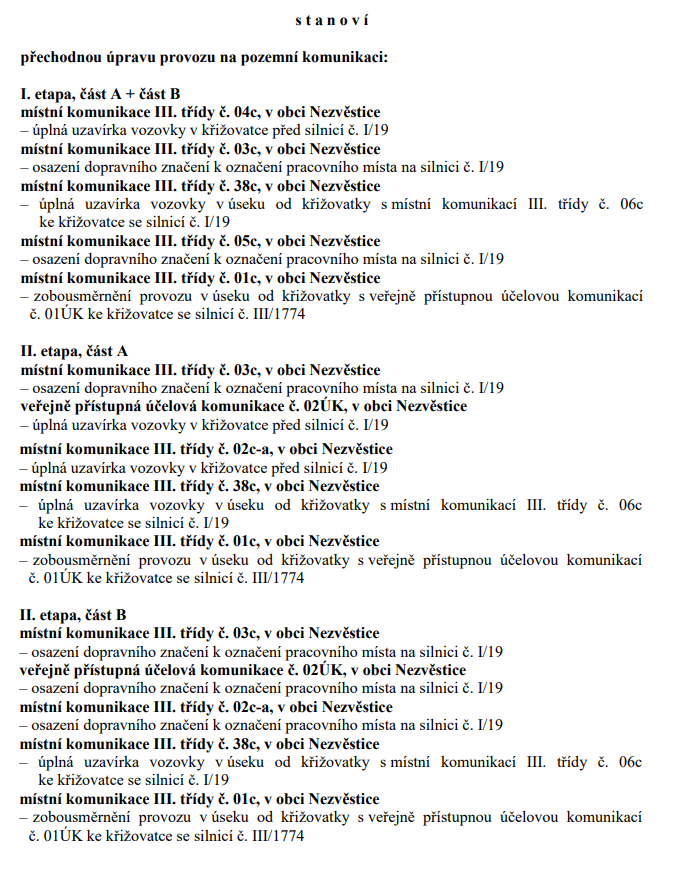 s t a n o v í

přechodnou úpravu provozu na pozemní komunikaci:

I. etapa, část A + část B
místní komunikace III. třídy č. 04c, v obci Nezvěstice
– úplná uzavírka vozovky v křižovatce před silnicí č. I/19
místní komunikace III. třídy č. 03c, v obci Nezvěstice
– osazení dopravního značení k označení pracovního místa na silnici č. I/19
místní komunikace III. třídy č. 38c, v obci Nezvěstice
– úplná uzavírka vozovky v úseku od křižovatky s místní komunikací III. třídy č. 06c ke křižovatce se silnicí č. I/19
místní komunikace III. třídy č. 05c, v obci Nezvěstice
– osazení dopravního značení k označení pracovního místa na silnici č. I/19
místní komunikace III. třídy č. 01c, v obci Nezvěstice
– zobousměrnění provozu v úseku od křižovatky s veřejně přístupnou účelovou komunikací č. 01ÚK ke křižovatce se silnicí č. III/1774

II. etapa, část A
místní komunikace III. třídy č. 03c, v obci Nezvěstice
– osazení dopravního značení k označení pracovního místa na silnici č. I/19
veřejně přístupná účelová komunikace č. 02ÚK, v obci Nezvěstice
– úplná uzavírka vozovky v křižovatce před silnicí č. I/19
místní komunikace III. třídy č. 02c-a, v obci Nezvěstice
– úplná uzavírka vozovky v křižovatce před silnicí č. I/19
místní komunikace III. třídy č. 38c, v obci Nezvěstice
– úplná uzavírka vozovky v úseku od křižovatky s místní komunikací III. třídy č. 06c ke křižovatce se silnicí č. I/19
místní komunikace III. třídy č. 01c, v obci Nezvěstice
– zobousměrnění provozu v úseku od křižovatky s veřejně přístupnou účelovou komunikací č. 01ÚK ke křižovatce se silnicí č. III/1774

II. etapa, část B
místní komunikace III. třídy č. 03c, v obci Nezvěstice
– osazení dopravního značení k označení pracovního místa na silnici č. I/19
veřejně přístupná účelová komunikace č. 02ÚK, v obci Nezvěstice
– osazení dopravního značení k označení pracovního místa na silnici č. I/19
místní komunikace III. třídy č. 02c-a, v obci Nezvěstice
– osazení dopravního značení k označení pracovního místa na silnici č. I/19
místní komunikace III. třídy č. 38c, v obci Nezvěstice
– úplná uzavírka vozovky v úseku od křižovatky s místní komunikací III. třídy č. 06c ke křižovatce se silnicí č. I/19
místní komunikace III. třídy č. 01c, v obci Nezvěstice
– zobousměrnění provozu v úseku od křižovatky s veřejně přístupnou účelovou komunikací č. 01ÚK ke křižovatce se silnicí č. III/1774